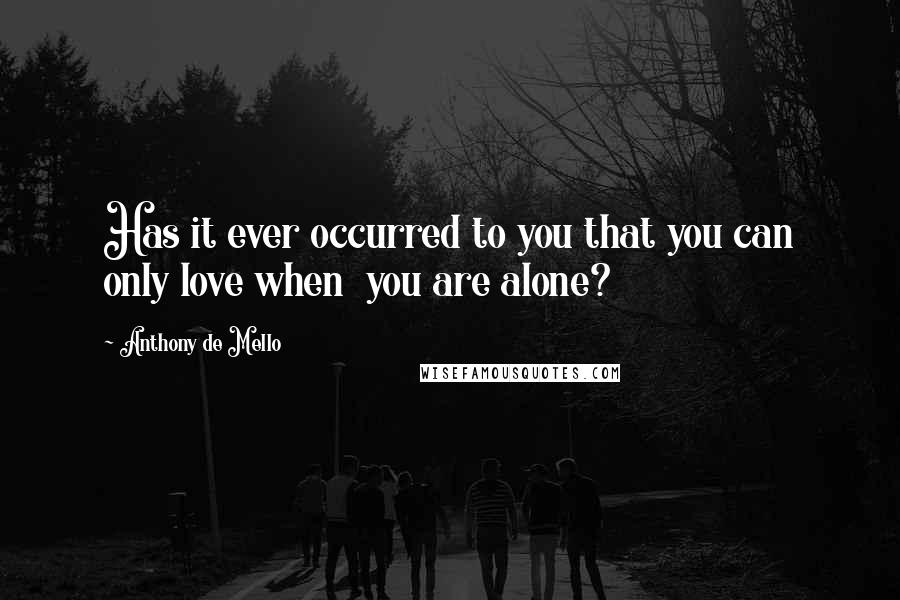 Has it ever occurred to you that you can only love when you are alone?

~ Anthony de Mello

WISEFAMOUSQUOTES.COM